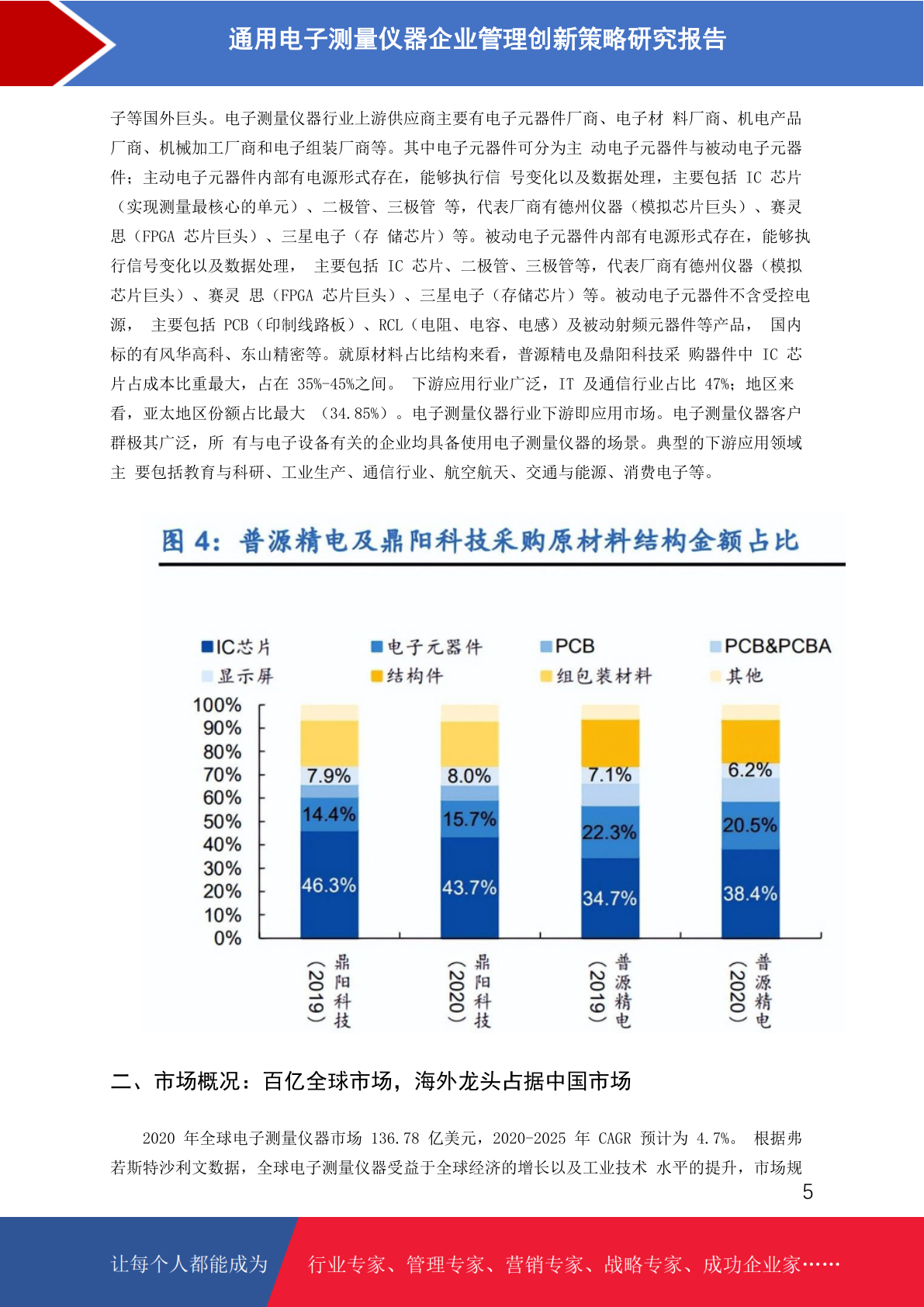 通用电子测量仪器企业管理创新策略研究报告

子等国外巨头。电子测量仪器行业上游供应商主要有电子元器件厂商、电子材 料厂商、机电产品厂商、机械加工厂商和电子组装厂商等。其中电子元器件可分为主 动电子元器件与被动电子元器件；主动电子元器件内部有电源形式存在，能够执行信 号变化以及数据处理，主要包括 IC 芯片（实现测量最核心的单元）、二极管、三极管 等，代表厂商有德州仪器（模拟芯片巨头）、赛灵思（FPGA 芯片巨头）、三星电子（存 储芯片）等。被动电子元器件内部有电源形式存在，能够执行信号变化以及数据处理， 主要包括 IC 芯片、二极管、三极管等，代表厂商有德州仪器（模拟芯片巨头）、赛灵 思（FPGA 芯片巨头）、三星电子（存储芯片）等。被动电子元器件不含受控电源， 主要包括 PCB（印制线路板）、RCL（电阻、电容、电感）及被动射频元器件等产品， 国内标的有风华高科、东山精密等。就原材料占比结构来看，普源精电及鼎阳科技采 购器件中 IC 芯片占成本比重最大，占在 35%-45%之间。 下游应用行业广泛，IT 及通信行业占比 47%；地区来看，亚太地区份额占比最大 （34.85%）。电子测量仪器行业下游即应用市场。电子测量仪器客户群极其广泛，所 有与电子设备有关的企业均具备使用电子测量仪器的场景。典型的下游应用领域主 要包括教育与科研、工业生产、通信行业、航空航天、交通与能源、消费电子等。

图 4：普源精电及鼎阳科技采购原材料结构金额占比

IC芯片 电子元器件 PCB PCB&PCBA 显示屏 结构件 组包装材料 其他

100% 90% 80% 70% 60% 50% 40% 30% 20% 10% 0%

7.9% 14.4% 46.3%
8.0% 15.7% 43.7%
7.1% 22.3% 34.7%
6.2% 20.5% 38.4%

鼎阳科技（2019） 鼎阳科技（2020） 普源精电（2019） 普源精电（2020）

二、市场概况：百亿全球市场，海外龙头占据中国市场

2020 年全球电子测量仪器市场 136.78 亿美元，2020-2025 年 CAGR 预计为 4.7%。 根据弗若斯特沙利文数据，全球电子测量仪器受益于全球经济的增长以及工业技术 水平的提升，市场规

5

让每个人都能成为 行业专家、管理专家、营销专家、战略专家、成功企业家……